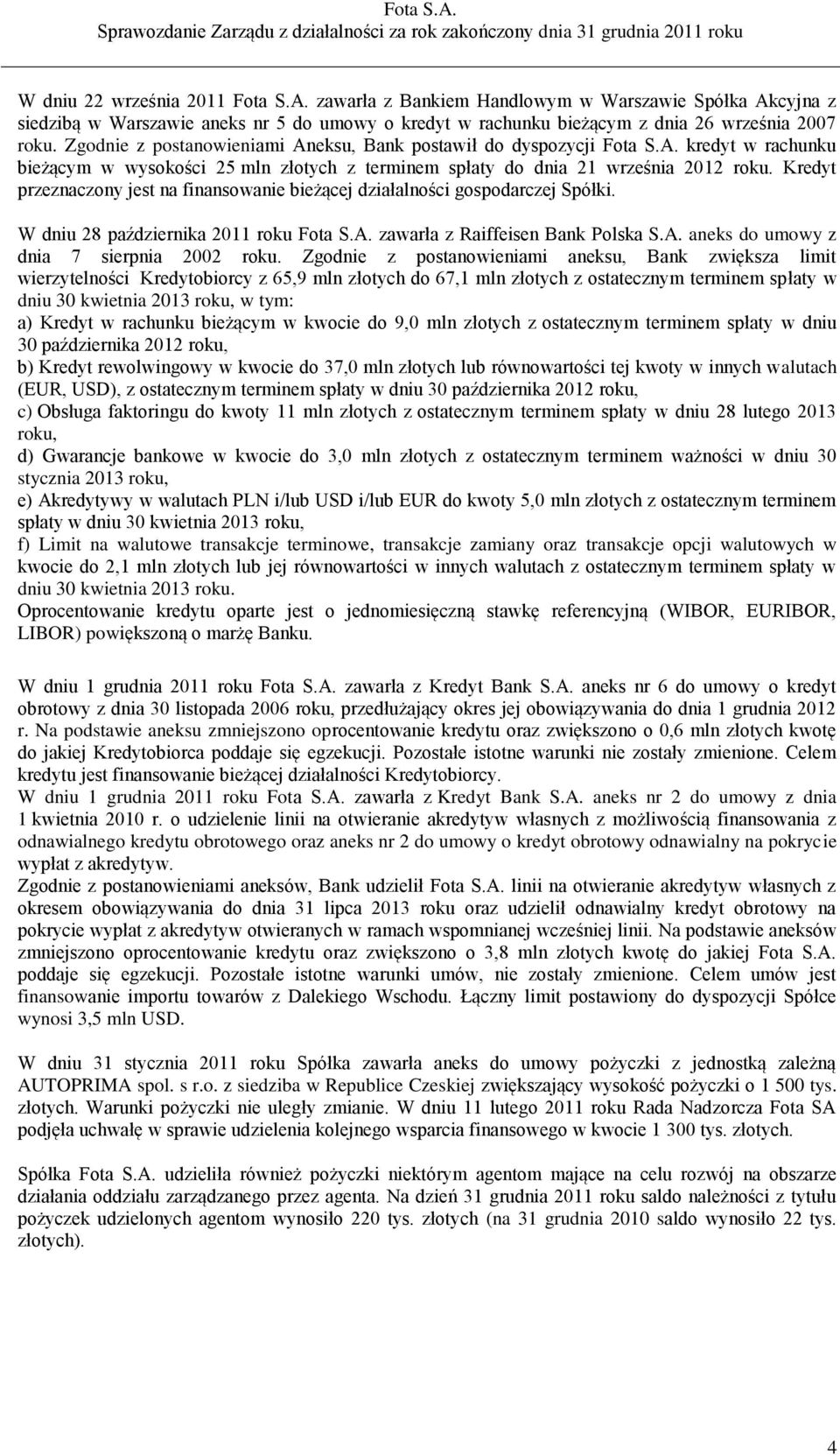 Fota S.A.
Sprawozdanie Zarządu z działalności za rok zakończony dnia 31 grudnia 2011 roku

W dniu 22 września 2011 Fota S.A. zawarła z Bankiem Handlowym w Warszawie Spółka Akcyjna z siedzibą w Warszawie aneks nr 5 do umowy o kredyt w rachunku bieżącym z dnia 26 września 2007 roku. Zgodnie z postanowieniami Aneksu, Bank postawił do dyspozycji Fota S.A. kredyt w rachunku bieżącym w wysokości 25 mln złotych z terminem spłaty do dnia 21 września 2012 roku. Kredyt przeznaczony jest na finansowanie bieżącej działalności gospodarczej Spółki.

W dniu 28 października 2011 roku Fota S.A. zawarła z Raiffeisen Bank Polska S.A. aneks do umowy z dnia 7 sierpnia 2002 roku. Zgodnie z postanowieniami aneksu, Bank zwiększa limit wierzytelności Kredytobiorcy z 65,9 mln złotych do 67,1 mln złotych z ostatecznym terminem spłaty w dniu 30 kwietnia 2013 roku, w tym:
a) Kredyt w rachunku bieżącym w kwocie do 9,0 mln złotych z ostatecznym terminem spłaty w dniu 30 października 2012 roku,
b) Kredyt rewolwingowy w kwocie do 37,0 mln złotych lub równowartości tej kwoty w innych walutach (EUR, USD), z ostatecznym terminem spłaty w dniu 30 października 2012 roku,
c) Obsługa faktoringu do kwoty 11 mln złotych z ostatecznym terminem spłaty w dniu 28 lutego 2013 roku,
d) Gwarancje bankowe w kwocie do 3,0 mln złotych z ostatecznym terminem ważności w dniu 30 stycznia 2013 roku,
e) Akredytywy w walutach PLN i/lub USD i/lub EUR do kwoty 5,0 mln złotych z ostatecznym terminem spłaty w dniu 30 kwietnia 2013 roku,
f) Limit na walutowe transakcje terminowe, transakcje zamiany oraz transakcje opcji walutowych w kwocie do 2,1 mln złotych lub jej równowartości w innych walutach z ostatecznym terminem spłaty w dniu 30 kwietnia 2013 roku.
Oprocentowanie kredytu oparte jest o jednomiesięczną stawkę referencyjną (WIBOR, EURIBOR, LIBOR) powiększoną o marżę Banku.

W dniu 1 grudnia 2011 roku Fota S.A. zawarła z Kredyt Bank S.A. aneks nr 6 do umowy o kredyt obrotowy z dnia 30 listopada 2006 roku, przedłużający okres jej obowiązywania do dnia 1 grudnia 2012 r. Na podstawie aneksu zmniejszono oprocentowanie kredytu oraz zwiększono o 0,6 mln złotych kwotę do jakiej Kredytobiorca poddaje się egzekucji. Pozostałe istotne warunki nie zostały zmienione. Celem kredytu jest finansowanie bieżącej działalności Kredytobiorcy.
W dniu 1 grudnia 2011 roku Fota S.A. zawarła z Kredyt Bank S.A. aneks nr 2 do umowy z dnia 1 kwietnia 2010 r. o udzielenie linii na otwieranie akredytyw własnych z możliwością finansowania z odnawialnego kredytu obrotowego oraz aneks nr 2 do umowy o kredyt obrotowy odnawialny na pokrycie wypłat z akredytyw.
Zgodnie z postanowieniami aneksów, Bank udzielił Fota S.A. linii na otwieranie akredytyw własnych z okresem obowiązywania do dnia 31 lipca 2013 roku oraz udzielił odnawialny kredyt obrotowy na pokrycie wypłat z akredytyw otwieranych w ramach wspomnianej wcześniej linii. Na podstawie aneksów zmniejszono oprocentowanie kredytu oraz zwiększono o 3,8 mln złotych kwotę do jakiej Fota S.A. poddaje się egzekucji. Pozostałe istotne warunki umów, nie zostały zmienione. Celem umów jest finansowanie importu towarów z Dalekiego Wschodu. Łączny limit postawiony do dyspozycji Spółce wynosi 3,5 mln USD.

W dniu 31 stycznia 2011 roku Spółka zawarła aneks do umowy pożyczki z jednostką zależną AUTOPRIMA spol. s r.o. z siedziba w Republice Czeskiej zwiększający wysokość pożyczki o 1 500 tys. złotych. Warunki pożyczki nie uległy zmianie. W dniu 11 lutego 2011 roku Rada Nadzorcza Fota SA podjęła uchwałę w sprawie udzielenia kolejnego wsparcia finansowego w kwocie 1 300 tys. złotych.

Spółka Fota S.A. udzieliła również pożyczki niektórym agentom mające na celu rozwój na obszarze działania oddziału zarządzanego przez agenta. Na dzień 31 grudnia 2011 roku saldo należności z tytułu pożyczek udzielonych agentom wynosiło 220 tys. złotych (na 31 grudnia 2010 saldo wynosiło 22 tys. złotych).

4